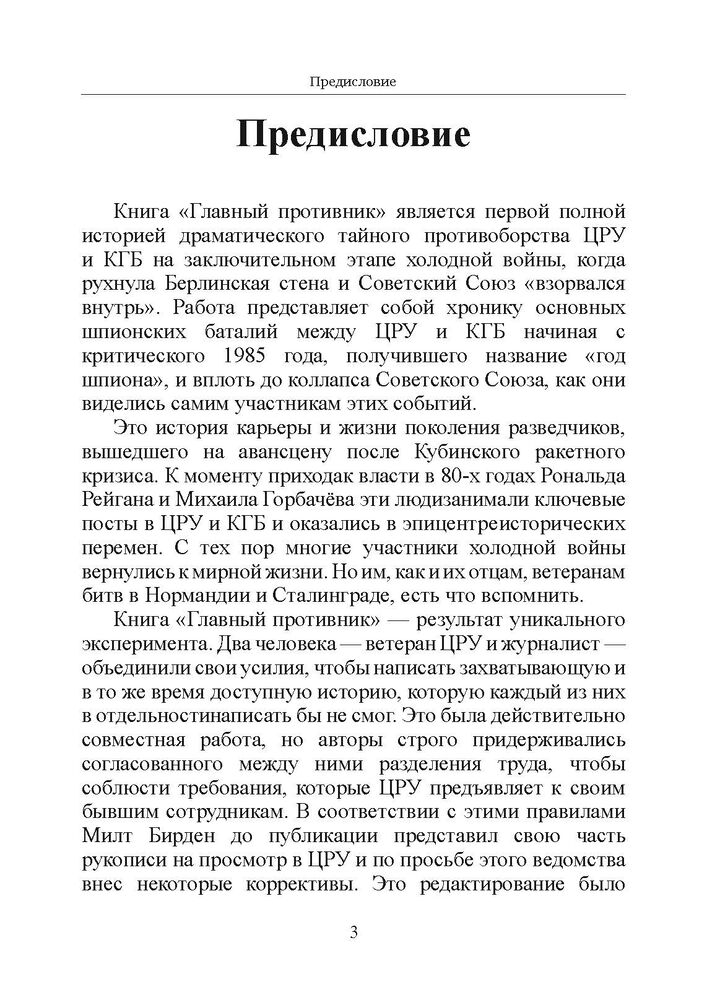 Предисловие

Предисловие

Книга «Главный противник» является первой полной историей драматического тайного противоборства ЦРУ и КГБ на заключительном этапе холодной войны, когда рухнула Берлинская стена и Советский Союз «взорвался внутрь». Работа представляет собой хронику основных шпионских баталий между ЦРУ и КГБ начиная с критического 1985 года, получившего название «год шпиона», и вплоть до коллапса Советского Союза, как они виделись самим участникам этих событий.

Это история карьеры и жизни поколения разведчиков, вышедшего на авансцену после Кубинского ракетного кризиса. К моменту приходак власти в 80-х годах Рональда Рейгана и Михаила Горбачёва эти людизанимали ключевые посты в ЦРУ и КГБ и оказались в эпицентреисторических перемен. С тех пор многие участники холодной войны вернулись к мирной жизни. Но им, как и их отцам, ветеранам битв в Нормандии и Сталинграде, есть что вспомнить.

Книга «Главный противник» — результат уникального эксперимента. Два человека — ветеран ЦРУ и журналист — объединили свои усилия, чтобы написать захватывающую и в то же время доступную историю, которую каждый из них в отдельностинаписать бы не смог. Это была действительно совместная работа, но авторы строго придерживались согласованного между ними разделения труда, чтобы соблюсти требования, которые ЦРУ предъявляет к своим бывшим сотрудникам. В соответствии с этими правилами Милт Бирден до публикации представил свою часть рукописи на просмотр в ЦРУ и по просьбе этого ведомства внес некоторые коррективы. Это редактирование было

3